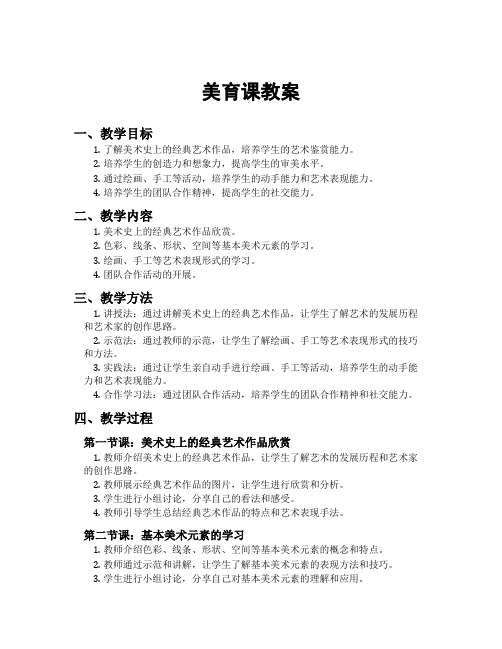 美育课教案

一、教学目标

1. 了解美术史上的经典艺术作品，培养学生的艺术鉴赏能力。
2. 培养学生的创造力和想象力，提高学生的审美水平。
3. 通过绘画、手工等活动，培养学生的动手能力和艺术表现能力。
4. 培养学生的团队合作精神，提高学生的社交能力。

二、教学内容

1. 美术史上的经典艺术作品欣赏。
2. 色彩、线条、形状、空间等基本美术元素的学习。
3. 绘画、手工等艺术表现形式的学习。
4. 团队合作活动的开展。

三、教学方法

1. 讲授法：通过讲解美术史上的经典艺术作品，让学生了解艺术的发展历程和艺术家的创作思路。
2. 示范法：通过教师的示范，让学生了解绘画、手工等艺术表现形式的技巧和方法。
3. 实践法：通过让学生亲自动手进行绘画、手工等活动，培养学生的动手能力和艺术表现能力。
4. 合作学习法：通过团队合作活动，培养学生的团队合作精神和社交能力。

四、教学过程

第一节课：美术史上的经典艺术作品欣赏

1. 教师介绍美术史上的经典艺术作品，让学生了解艺术的发展历程和艺术家的创作思路。
2. 教师展示经典艺术作品的图片，让学生进行欣赏和分析。
3. 学生进行小组讨论，分享自己的看法和感受。
4. 教师引导学生总结经典艺术作品的特点和艺术表现手法。

第二节课：基本美术元素的学习

1. 教师介绍色彩、线条、形状、空间等基本美术元素的概念和特点。
2. 教师通过示范和讲解，让学生了解基本美术元素的表现方法和技巧。
3. 学生进行小组讨论，分享自己对基本美术元素的理解和应用。